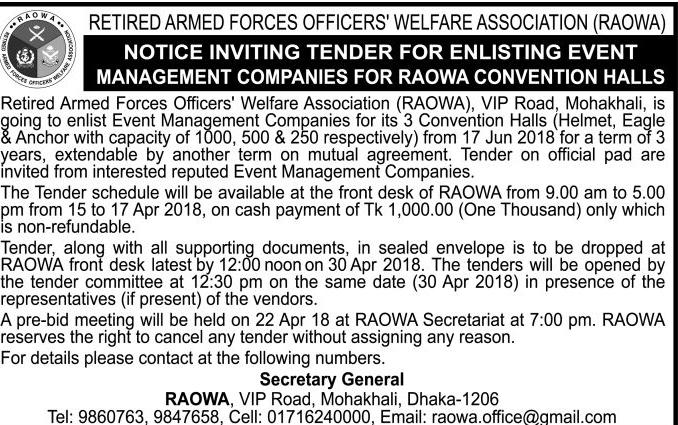 RAOWA
RETIRED ARMED FORCES OFFICERS' WELFARE ASSOCIATION

RETIRED ARMED FORCES OFFICERS' WELFARE ASSOCIATION (RAOWA)

NOTICE INVITING TENDER FOR ENLISTING EVENT MANAGEMENT COMPANIES FOR RAOWA CONVENTION HALLS

Retired Armed Forces Officers' Welfare Association (RAOWA), VIP Road, Mohakhali, is going to enlist Event Management Companies for its 3 Convention Halls (Helmet, Eagle & Anchor with capacity of 1000, 500 & 250 respectively) from 17 Jun 2018 for a term of 3 years, extendable by another term on mutual agreement. Tender on official pad are invited from interested reputed Event Management Companies.

The Tender schedule will be available at the front desk of RAOWA from 9.00 am to 5.00 pm from 15 to 17 Apr 2018, on cash payment of Tk 1,000.00 (One Thousand) only which is non-refundable.

Tender, along with all supporting documents, in sealed envelope is to be dropped at RAOWA front desk latest by 12:00 noon on 30 Apr 2018. The tenders will be opened by the tender committee at 12:30 pm on the same date (30 Apr 2018) in presence of the representatives (if present) of the vendors.

A pre-bid meeting will be held on 22 Apr 18 at RAOWA Secretariat at 7:00 pm. RAOWA reserves the right to cancel any tender without assigning any reason.

For details please contact at the following numbers.

Secretary General
RAOWA, VIP Road, Mohakhali, Dhaka-1206
Tel: 9860763, 9847658, Cell: 01716240000, Email: raowa.office@gmail.com